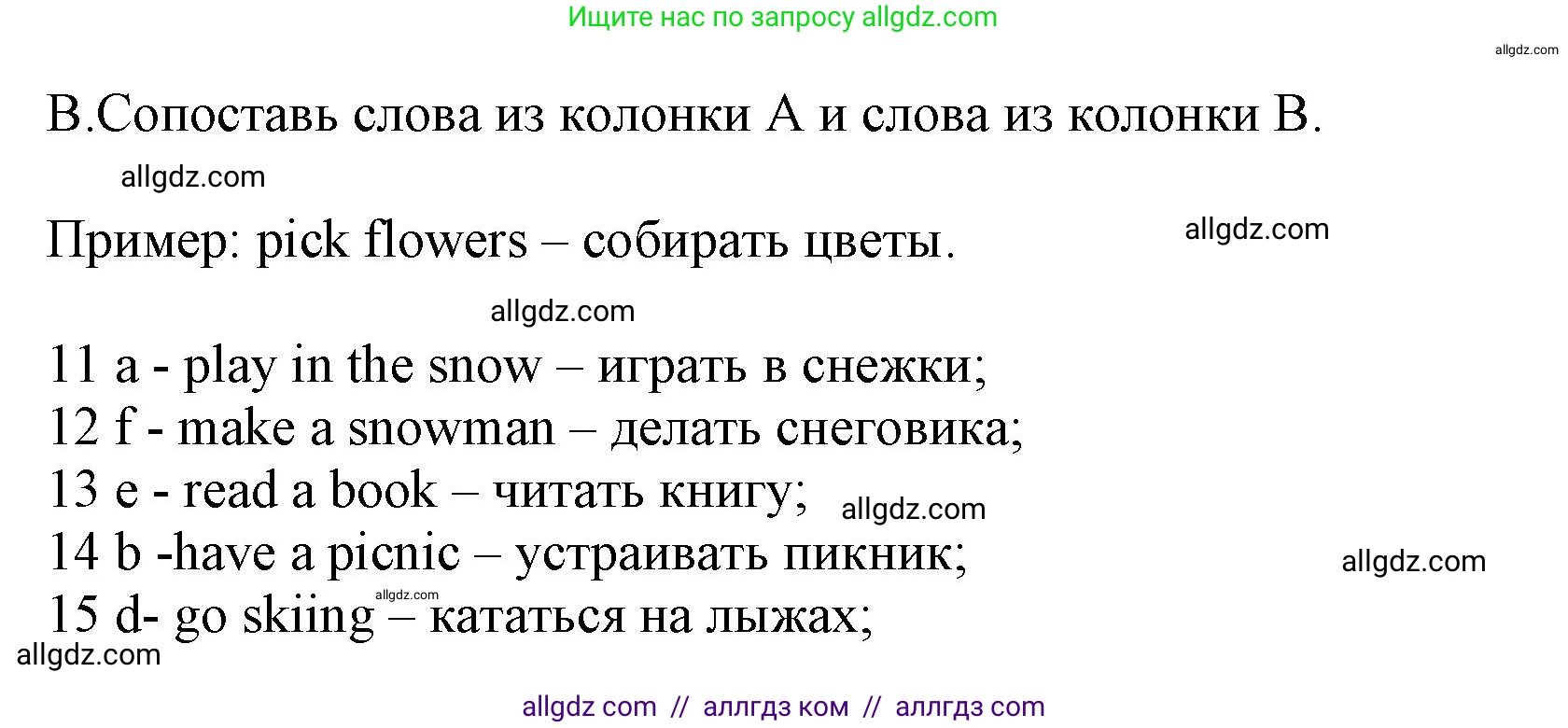 Ищите нас по запросу allgdz.com

allgdz.com

B.Сопоставь слова из колонки A и слова из колонки B.

allgdz.com

Пример: pick flowers – собирать цветы.

allgdz.com

allgdz.com

11 a - play in the snow – играть в снежки;
12 f - make a snowman – делать снеговика;
13 e - read a book – читать книгу;
allgdz.com
14 b -have a picnic – устраивать пикник;
allgdz.com
allgdz.com
15 d- go skiing – кататься на лыжах;
allgdz.com

allgdz com // аллгдз ком // аллгдз com